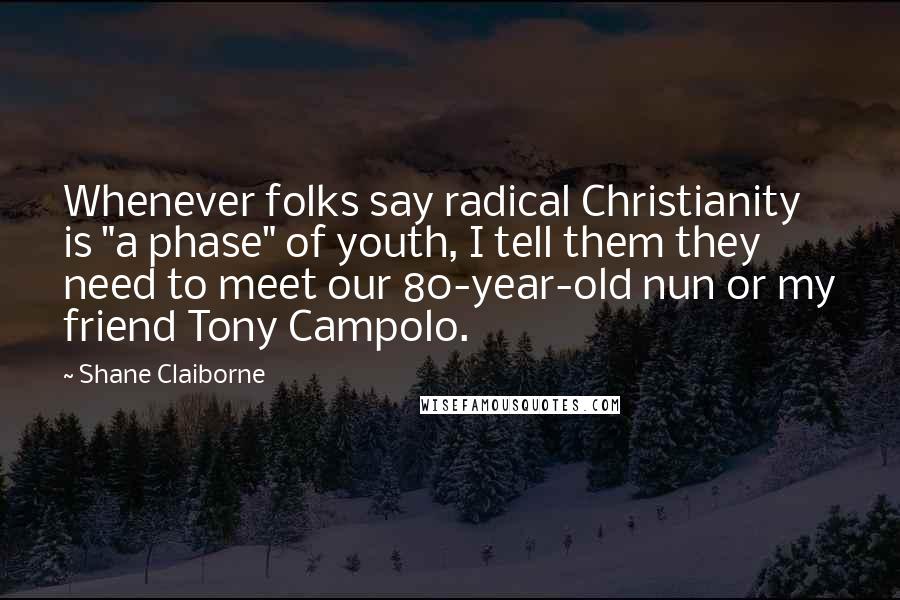 Whenever folks say radical Christianity is "a phase" of youth, I tell them they need to meet our 80-year-old nun or my friend Tony Campolo.

~ Shane Claiborne

WISEFAMOUSQUOTES.COM